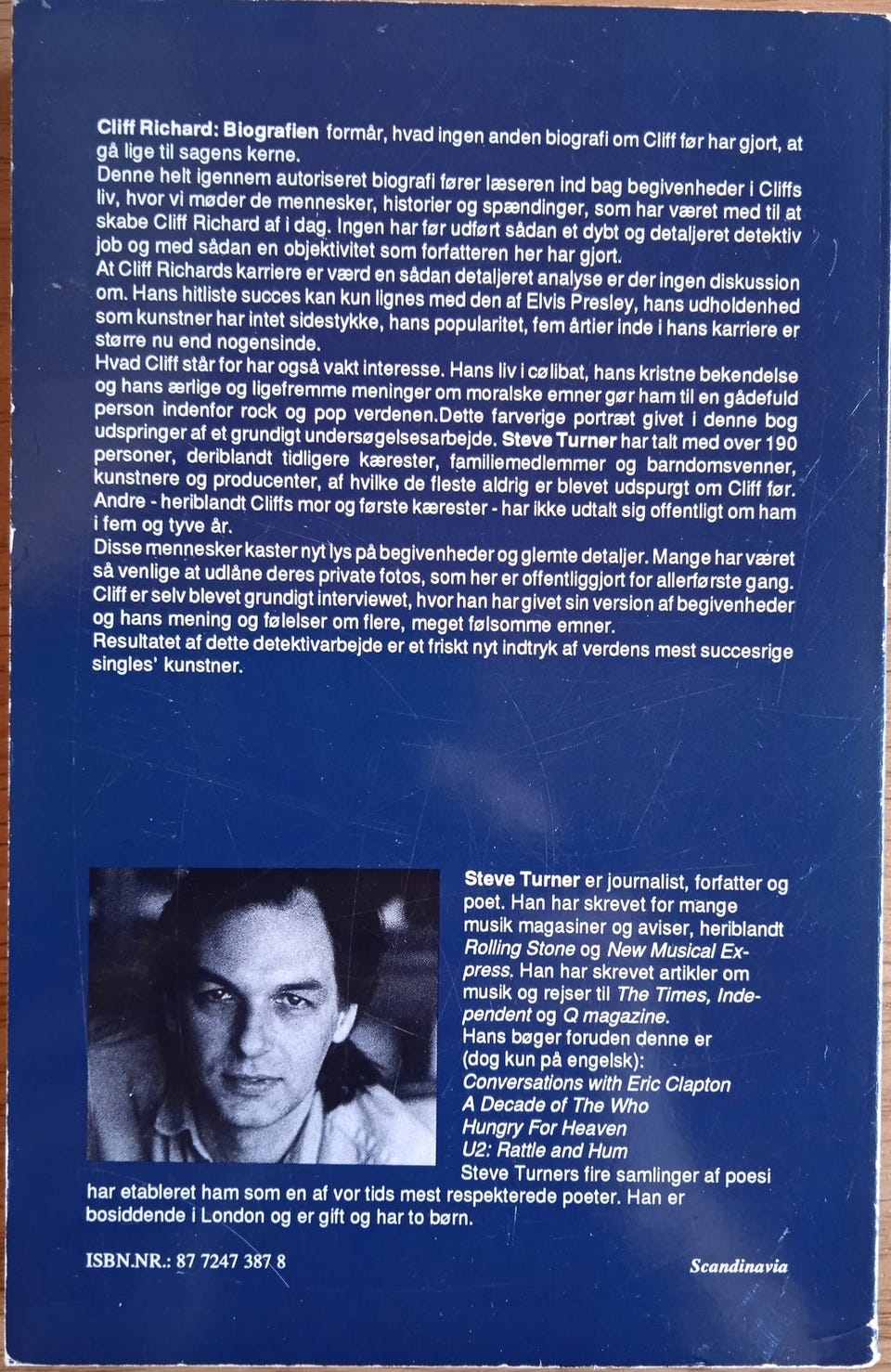 Cliff Richard: Biografien formår, hvad ingen anden biografi om Cliff før har gjort, at gå lige til sagens kerne.
Denne helt igennem autoriseret biografi fører læseren ind bag begivenheder i Cliffs liv, hvor vi møder de mennesker, historier og spændinger, som har været med til at skabe Cliff Richard af i dag. Ingen har før udført sådan et dybt og detaljeret detektiv job og med sådan en objektivitet som forfatteren her har gjort.
At Cliff Richards karriere er værd en sådan detaljeret analyse er der ingen diskussion om. Hans hitliste succes kan kun lignes med den af Elvis Presley, hans udholdenhed som kunstner har intet sidestykke, hans popularitet, fem årtier inde i hans karriere er større nu end nogensinde.
Hvad Cliff står for har også vakt interesse. Hans liv i cølibat, hans kristne bekendelse og hans ærlige og ligefremme meninger om moralske emner gør ham til en gådefuld person indenfor rock og pop verdenen.Dette farverige portræt givet i denne bog udspringer af et grundigt undersøgelsesarbejde. Steve Turner har talt med over 190 personer, deriblandt tidligere kærester, familiemedlemmer og barndomsvenner, kunstnere og producenter, af hvilke de fleste aldrig er blevet udspurgt om Cliff før. Andre - heriblandt Cliffs mor og første kærester - har ikke udtalt sig offentligt om ham i fem og tyve år.
Disse mennesker kaster nyt lys på begivenheder og glemte detaljer. Mange har været så venlige at udlåne deres private fotos, som her er offentliggjort for allerførste gang.
Cliff er selv blevet grundigt interviewet, hvor han har givet sin version af begivenheder og hans mening og følelser om flere, meget følsomme emner.
Resultatet af dette detektivarbejde er et friskt nyt indtryk af verdens mest succesrige singles' kunstner.

Steve Turner er journalist, forfatter og poet. Han har skrevet for mange musik magasiner og aviser, heriblandt Rolling Stone og New Musical Express. Han har skrevet artikler om musik og rejser til The Times, Independent og Q magazine.
Hans bøger foruden denne er (dog kun på engelsk):
Conversations with Eric Clapton
A Decade of The Who
Hungry For Heaven
U2: Rattle and Hum
Steve Turners fire samlinger af poesi har etableret ham som en af vor tids mest respekterede poeter. Han er bosiddende i London og er gift og har to børn.

ISBN.NR.: 87 7247 387 8

Scandinavia